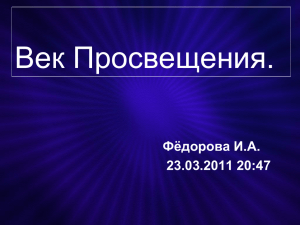 Век Просвещения.

Фёдорова И.А.
23.03.2011 20:47